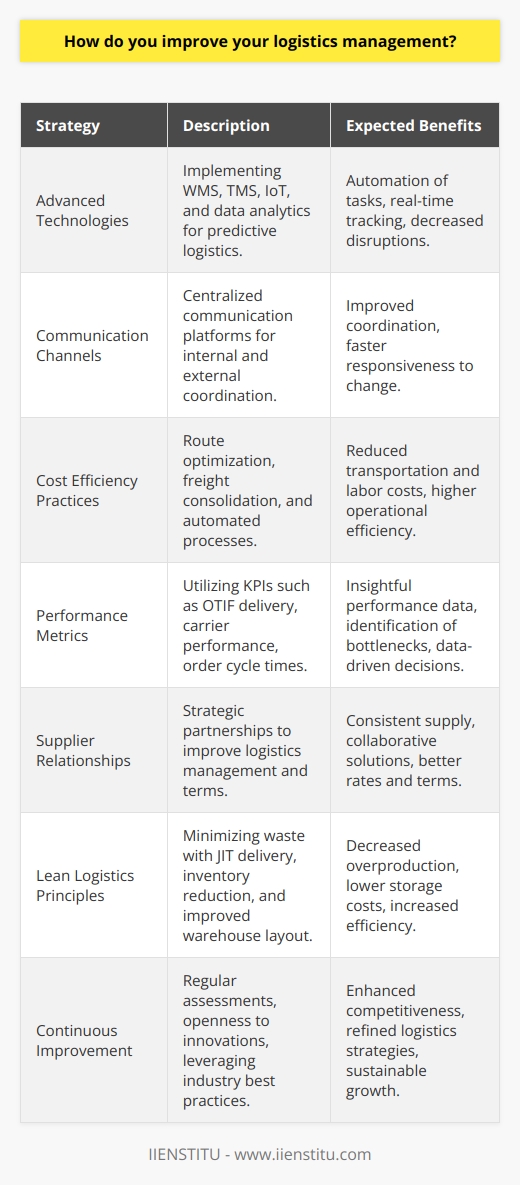 How do you improve your logistics management?

| Strategy | Description | Expected Benefits |
|---|---|---|
| Advanced Technologies | Implementing WMS, TMS, IoT, and data analytics for predictive logistics. | Automation of tasks, real-time tracking, decreased disruptions. |
| Communication Channels | Centralized communication platforms for internal and external coordination. | Improved coordination, faster responsiveness to change. |
| Cost Efficiency Practices | Route optimization, freight consolidation, and automated processes. | Reduced transportation and labor costs, higher operational efficiency. |
| Performance Metrics | Utilizing KPIs such as OTIF delivery, carrier performance, order cycle times. | Insightful performance data, identification of bottlenecks, data-driven decisions. |
| Supplier Relationships | Strategic partnerships to improve logistics management and terms. | Consistent supply, collaborative solutions, better rates and terms. |
| Lean Logistics Principles | Minimizing waste with JIT delivery, inventory reduction, and improved warehouse layout. | Decreased overproduction, lower storage costs, increased efficiency. |
| Continuous Improvement | Regular assessments, openness to innovations, leveraging industry best practices. | Enhanced competitiveness, refined logistics strategies, sustainable growth. |

IIENSTITU - www.iienstitu.com